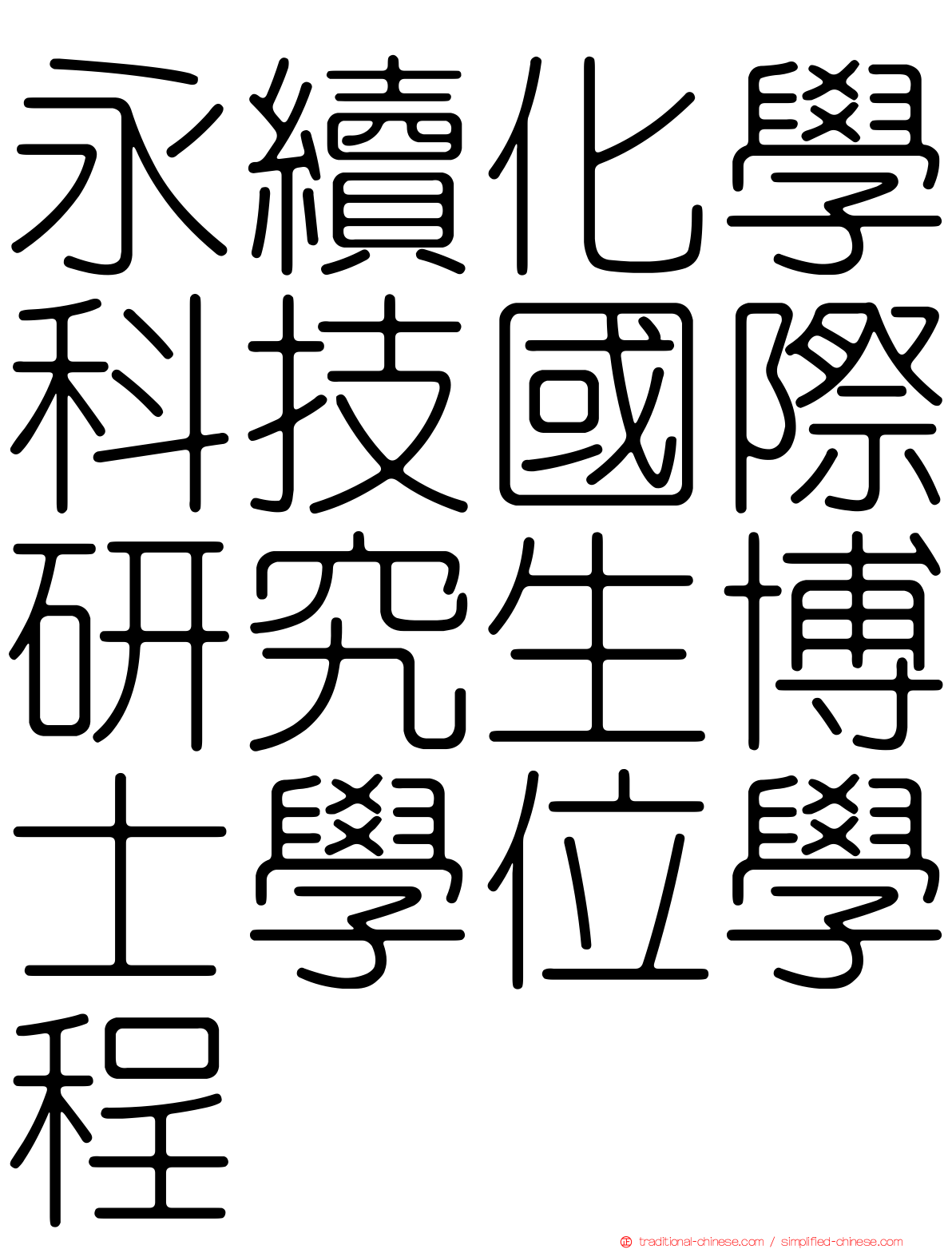 永續化學科技國際研究生博士學位學程

traditional-chinese.com / simplified-chinese.com